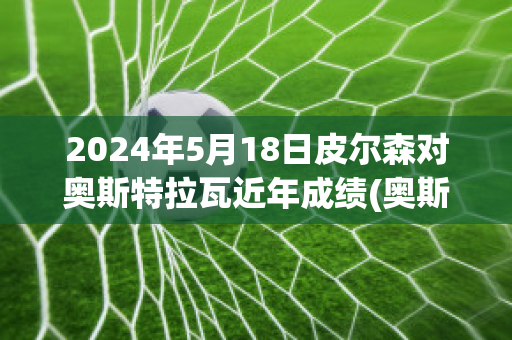 2024年5月18日皮尔森对奥斯特拉瓦近年成绩(奥斯